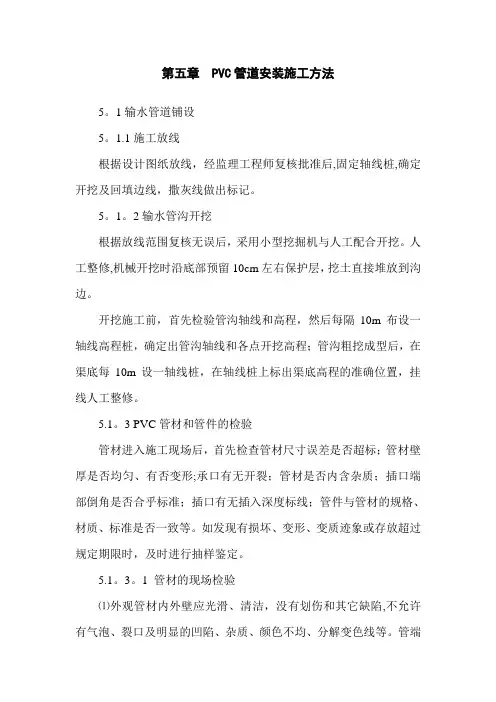 第五章 PVC管道安装施工方法

5。1 输水管道铺设

5。1.1 施工放线

根据设计图纸放线，经监理工程师复核批准后,固定轴线桩,确定开挖及回填边线，撒灰线做出标记。

5。1。2 输水管沟开挖

根据放线范围复核无误后，采用小型挖掘机与人工配合开挖。人工整修,机械开挖时沿底部预留 10cm 左右保护层，挖土直接堆放到沟边。

开挖施工前，首先检验管沟轴线和高程，然后每隔 10m 布设一轴线高程桩，确定出管沟轴线和各点开挖高程；管沟粗挖成型后，在渠底每 10m 设一轴线桩，在轴线桩上标出渠底高程的准确位置，挂线人工整修。

5.1。3 PVC 管材和管件的检验

管材进入施工现场后，首先检查管材尺寸误差是否超标；管材壁厚是否均匀、有否变形;承口有无开裂；管材是否内含杂质；插口端部倒角是否合乎标准；插口有无插入深度标线；管件与管材的规格、材质、标准是否一致等。如发现有损坏、变形、变质迹象或存放超过规定期限时，及时进行抽样鉴定。

5.1。3。1 管材的现场检验

⑴外观管材内外壁应光滑、清洁，没有划伤和其它缺陷,不允许有气泡、裂口及明显的凹陷、杂质、颜色不均、分解变色线等。管端